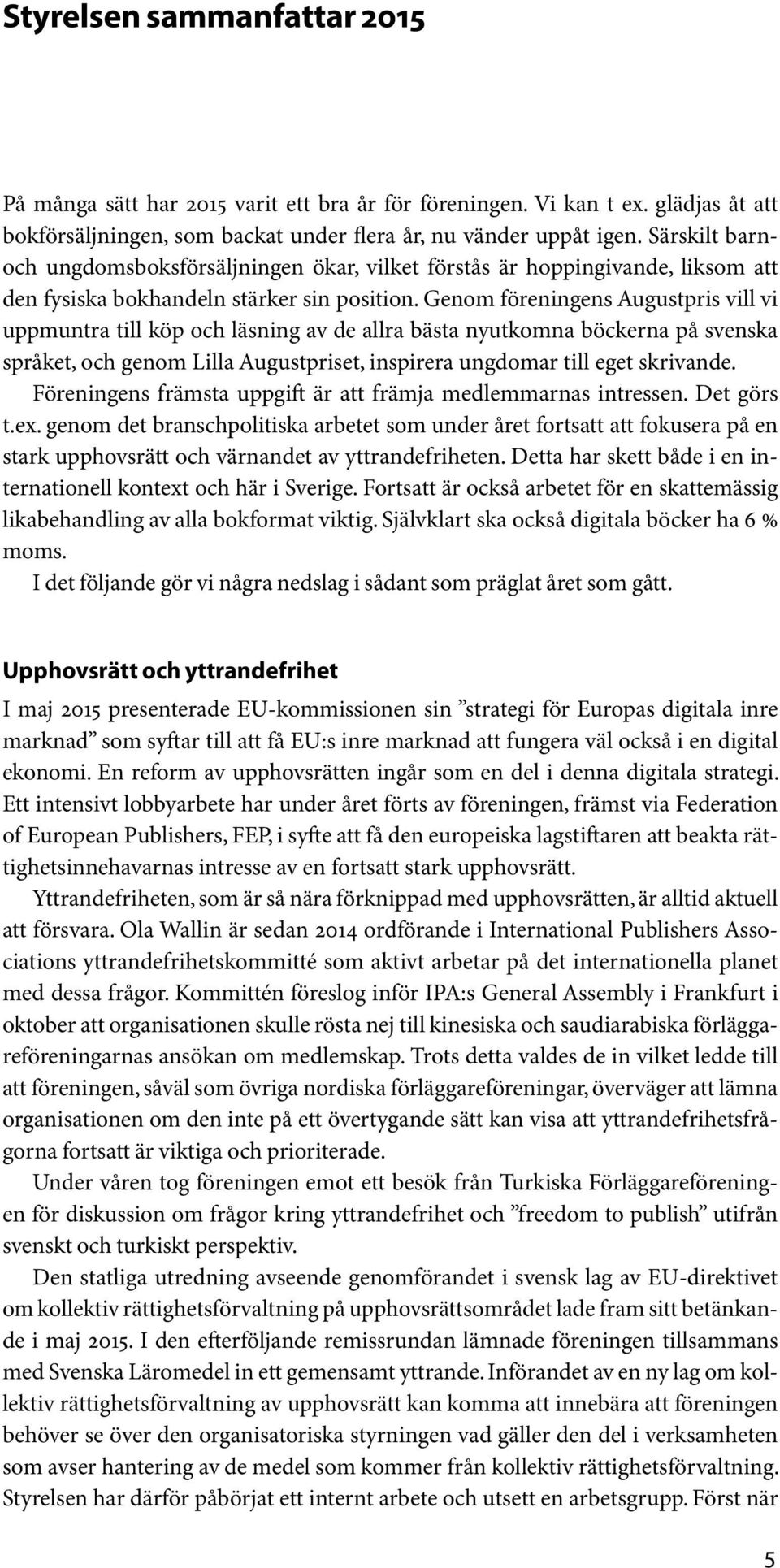 Styrelsen sammanfattar 2015

På många sätt har 2015 varit ett bra år för föreningen. Vi kan t ex. glädjas åt att bokförsäljningen, som backat under flera år, nu vänder uppåt igen. Särskilt barn- och ungdomsboksförsäljningen ökar, vilket förstås är hoppingivande, liksom att den fysiska bokhandeln stärker sin position. Genom föreningens Augustpris vill vi uppmuntra till köp och läsning av de allra bästa nyutkomna böckerna på svenska språket, och genom Lilla Augustpriset, inspirera ungdomar till eget skrivande.
Föreningens främsta uppgift är att främja medlemmarnas intressen. Det görs t.ex. genom det branschpolitiska arbetet som under året fortsatt att fokusera på en stark upphovsrätt och värnandet av yttrandefriheten. Detta har skett både i en internationell kontext och här i Sverige. Fortsatt är också arbetet för en skattemässig likabehandling av alla bokformat viktig. Självklart ska också digitala böcker ha 6 % moms.
I det följande gör vi några nedslag i sådant som präglat året som gått.

Upphovsrätt och yttrandefrihet
I maj 2015 presenterade EU-kommissionen sin ”strategi för Europas digitala inre marknad” som syftar till att få EU:s inre marknad att fungera väl också i en digital ekonomi. En reform av upphovsrätten ingår som en del i denna digitala strategi. Ett intensivt lobbyarbete har under året förts av föreningen, främst via Federation of European Publishers, FEP, i syfte att få den europeiska lagstiftaren att beakta rättighetsinnehavarnas intresse av en fortsatt stark upphovsrätt.
Yttrandefriheten, som är så nära förknippad med upphovsrätten, är alltid aktuell att försvara. Ola Wallin är sedan 2014 ordförande i International Publishers Associations yttrandefrihetskommitté som aktivt arbetar på det internationella planet med dessa frågor. Kommittén föreslog inför IPA:s General Assembly i Frankfurt i oktober att organisationen skulle rösta nej till kinesiska och saudiarabiska förläggareföreningarnas ansökan om medlemskap. Trots detta valdes de in vilket ledde till att föreningen, såväl som övriga nordiska förläggareföreningar, överväger att lämna organisationen om den inte på ett övertygande sätt kan visa att yttrandefrihetsfrågorna fortsatt är viktiga och prioriterade.
Under våren tog föreningen emot ett besök från Turkiska Förläggareföreningen för diskussion om frågor kring yttrandefrihet och ”freedom to publish” utifrån svenskt och turkiskt perspektiv.
Den statliga utredning avseende genomförandet i svensk lag av EU-direktivet om kollektiv rättighetsförvaltning på upphovsrättsområdet lade fram sitt betänkande i maj 2015. I den efterföljande remissrundan lämnade föreningen tillsammans med Svenska Läromedel in ett gemensamt yttrande. Införandet av en ny lag om kollektiv rättighetsförvaltning av upphovsrätt kan komma att innebära att föreningen behöver se över den organisatoriska styrningen vad gäller den del i verksamheten som avser hantering av de medel som kommer från kollektiv rättighetsförvaltning. Styrelsen har därför påbörjat ett internt arbete och utsett en arbetsgrupp. Först när

5